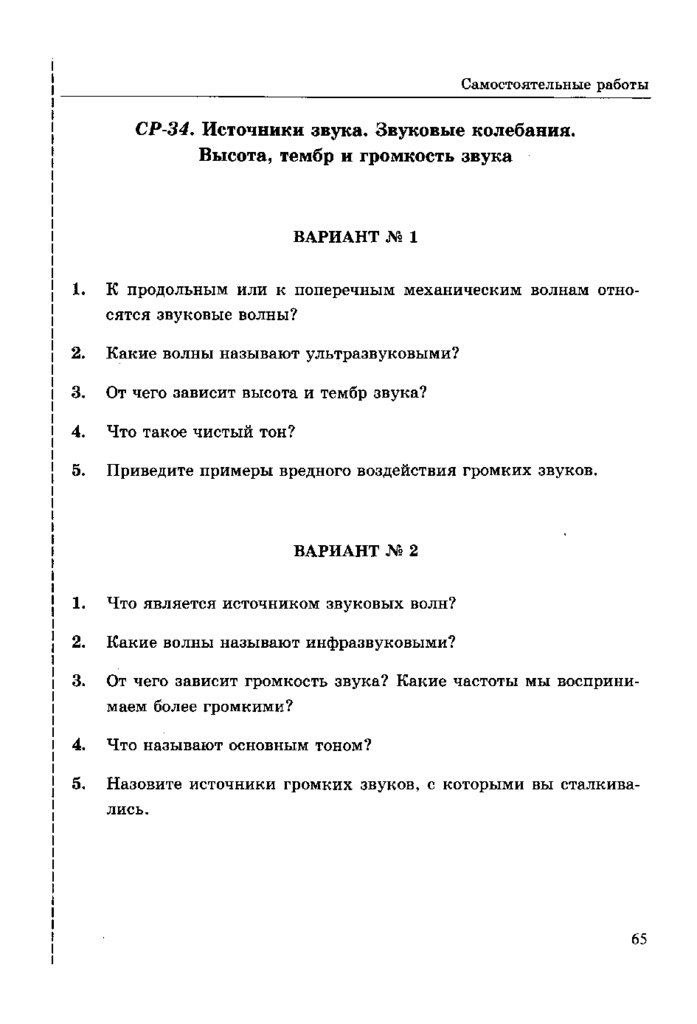 Самостоятельные работы

СР-34. Источники звука. Звуковые колебания. Высота, тембр и громкость звука

ВАРИАНТ № 1

1. К продольным или к поперечным механическим волнам относятся звуковые волны?

2. Какие волны называют ультразвуковыми?

3. От чего зависит высота и тембр звука?

4. Что такое чистый тон?

5. Приведите примеры вредного воздействия громких звуков.

ВАРИАНТ № 2

1. Что является источником звуковых волн?

2. Какие волны называют инфразвуковыми?

3. От чего зависит громкость звука? Какие частоты мы воспринимаем более громкими?

4. Что называют основным тоном?

5. Назовите источники громких звуков, с которыми вы сталкивались.

65